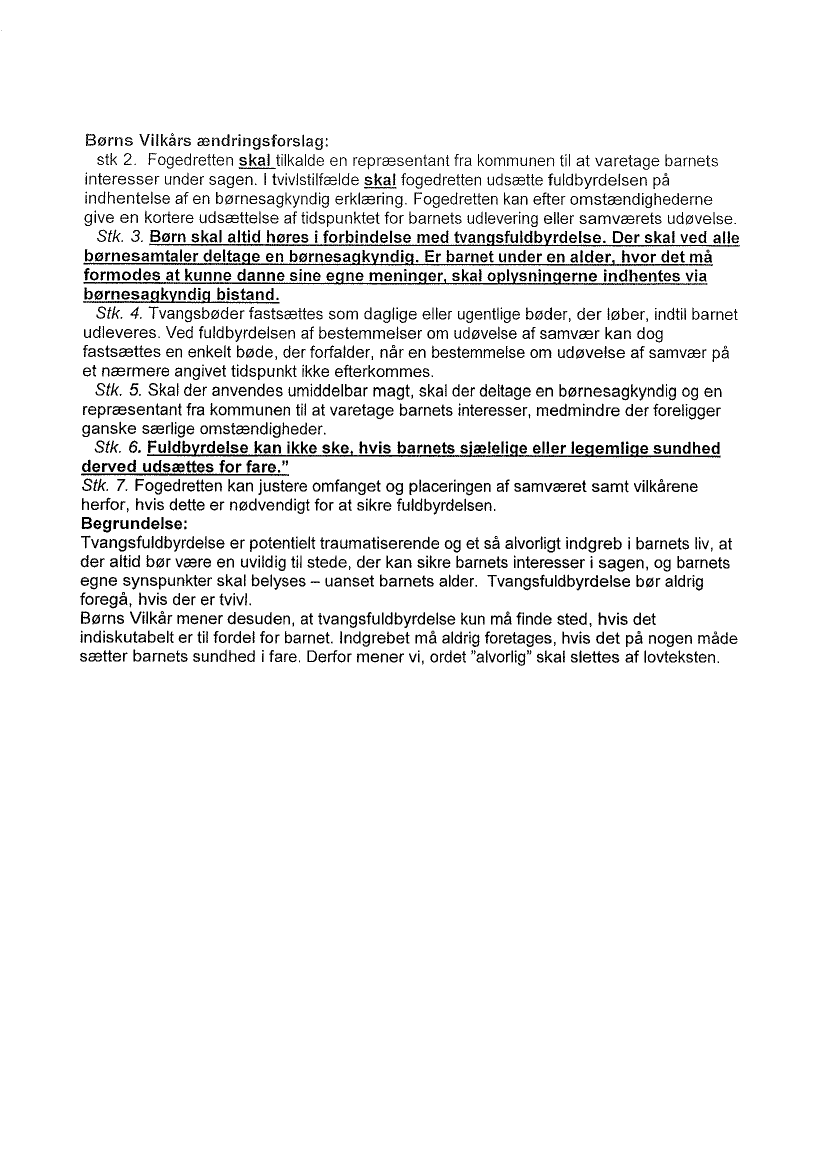 Børns Vilkårs ændringsforslag:

stk 2. Fogedretten skal tilkalde en repræsentant fra kommunen til at varetage barnets interesser under sagen. I tvivlstilfælde skal fogedretten udsætte fuldbyrdelsen på indhentelse af en børnesagkyndig erklæring. Fogedretten kan efter omstændighederne give en kortere udsættelse af tidspunktet for barnets udlevering eller samværets udøvelse.

Stk. 3. Børn skal altid høres i forbindelse med tvangsfuldbyrdelse. Der skal ved alle børnesamtaler deltage en børnesagkyndig. Er barnet under en alder, hvor det må formodes at kunne danne sine egne meninger, skal oplysningerne indhentes via børnesagkyndig bistand.

Stk. 4. Tvangsbøder fastsættes som daglige eller ugentlige bøder, der løber, indtil barnet udleveres. Ved fuldbyrdelsen af bestemmelser om udøvelse af samvær kan dog fastsættes en enkelt bøde, der forfalder, når en bestemmelse om udøvelse af samvær på et nærmere angivet tidspunkt ikke efterkommes.

Stk. 5. Skal der anvendes umiddelbar magt, skal der deltage en børnesagkyndig og en repræsentant fra kommunen til at varetage barnets interesser, medmindre der foreligger ganske særlige omstændigheder.

Stk. 6. Fuldbyrdelse kan ikke ske, hvis barnets sjælelige eller legemlige sundhed derved udsættes for fare."

Stk. 7. Fogedretten kan justere omfanget og placeringen af samværet samt vilkårene herfor, hvis dette er nødvendigt for at sikre fuldbyrdelsen.

Begrundelse:

Tvangsfuldbyrdelse er potentielt traumatiserende og et så alvorligt indgreb i barnets liv, at der altid bør være en uvildig til stede, der kan sikre barnets interesser i sagen, og barnets egne synspunkter skal belyses – uanset barnets alder. Tvangsfuldbyrdelse bør aldrig foregå, hvis der er tvivl.

Børns Vilkår mener desuden, at tvangsfuldbyrdelse kun må finde sted, hvis det indiskutabelt er til fordel for barnet. Indgrebet må aldrig foretages, hvis det på nogen måde sætter barnets sundhed i fare. Derfor mener vi, ordet "alvorlig" skal slettes af lovteksten.